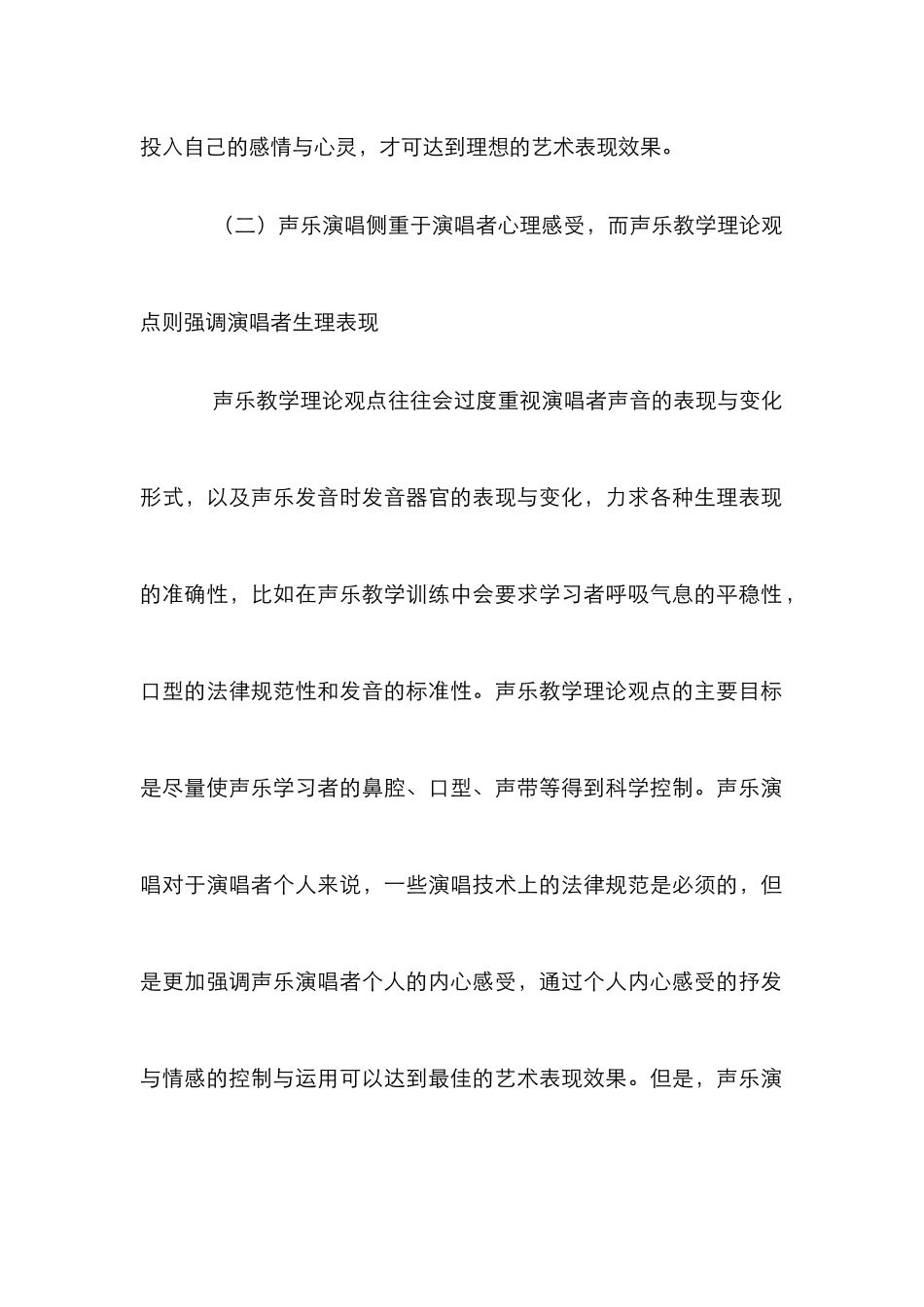 投入自己的感情与心灵，才可达到理想的艺术表现效果。

（二）声乐演唱侧重于演唱者心理感受，而声乐教学理论观点则强调演唱者生理表现

声乐教学理论观点往往会过度重视演唱者声音的表现与变化形式，以及声乐发音时发音器官的表现与变化，力求各种生理表现的准确性，比如在声乐教学训练中会要求学习者呼吸气息的平稳性，口型的法律规范性和发音的标准性。声乐教学理论观点的主要目标是尽量使声乐学习者的鼻腔、口型、声带等得到科学控制。声乐演唱对于演唱者个人来说，一些演唱技术上的法律规范是必须的，但是更加强调声乐演唱者个人的内心感受，通过个人内心感受的抒发与情感的控制与运用可以达到最佳的艺术表现效果。但是，声乐演